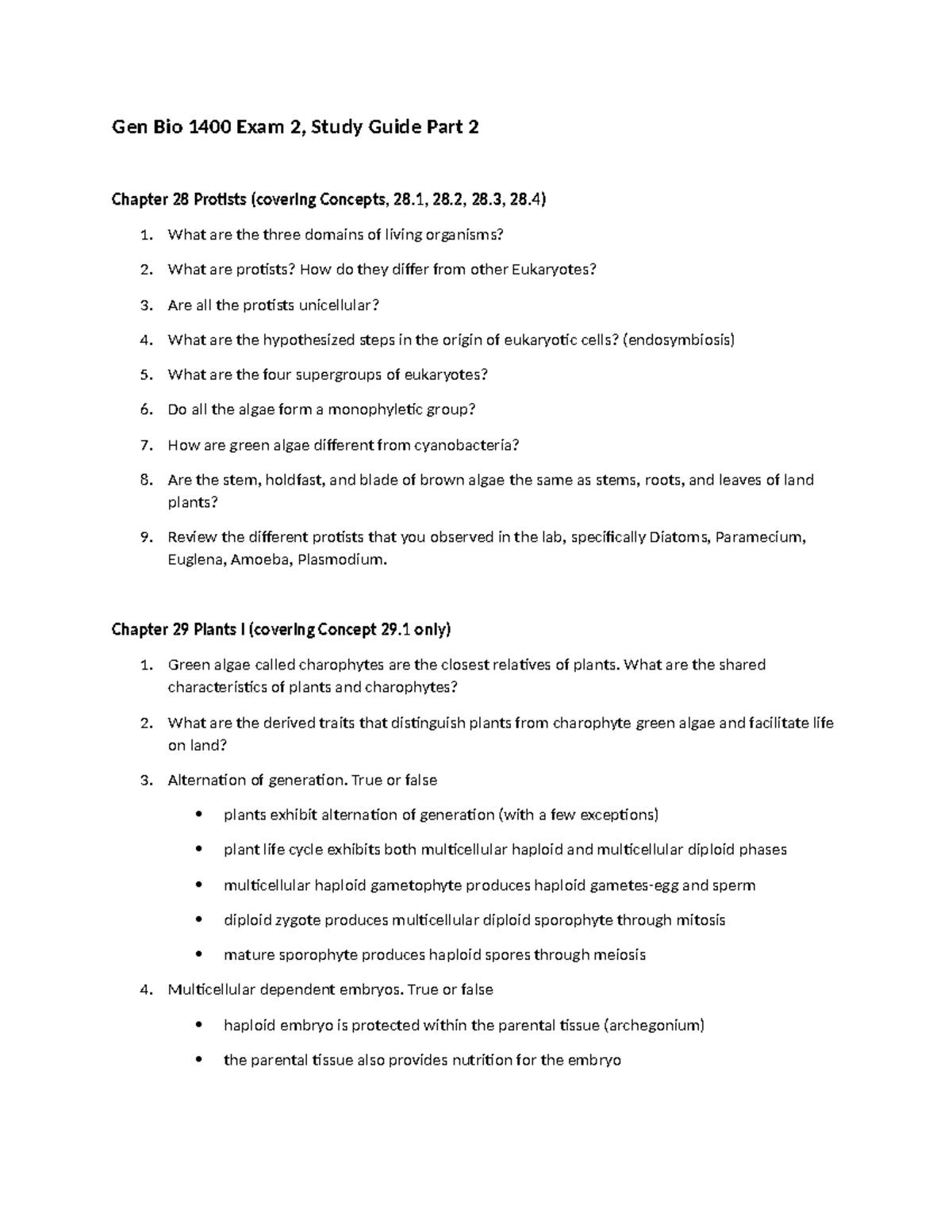 Gen Bio 1400 Exam 2, Study Guide Part 2

Chapter 28 Protists (covering Concepts, 28.1, 28.2, 28.3, 28.4)

1. What are the three domains of living organisms?

2. What are protists? How do they differ from other Eukaryotes?

3. Are all the protists unicellular?

4. What are the hypothesized steps in the origin of eukaryotic cells? (endosymbiosis)

5. What are the four supergroups of eukaryotes?

6. Do all the algae form a monophyletic group?

7. How are green algae different from cyanobacteria?

8. Are the stem, holdfast, and blade of brown algae the same as stems, roots, and leaves of land plants?

9. Review the different protists that you observed in the lab, specifically Diatoms, Paramecium, Euglena, Amoeba, Plasmodium.

Chapter 29 Plants I (covering Concept 29.1 only)

1. Green algae called charophytes are the closest relatives of plants. What are the shared characteristics of plants and charophytes?

2. What are the derived traits that distinguish plants from charophyte green algae and facilitate life on land?

3. Alternation of generation. True or false

• plants exhibit alternation of generation (with a few exceptions)

• plant life cycle exhibits both multicellular haploid and multicellular diploid phases

• multicellular haploid gametophyte produces haploid gametes-egg and sperm

• diploid zygote produces multicellular diploid sporophyte through mitosis

• mature sporophyte produces haploid spores through meiosis

4. Multicellular dependent embryos. True or false

• haploid embryo is protected within the parental tissue (archegonium)

• the parental tissue also provides nutrition for the embryo